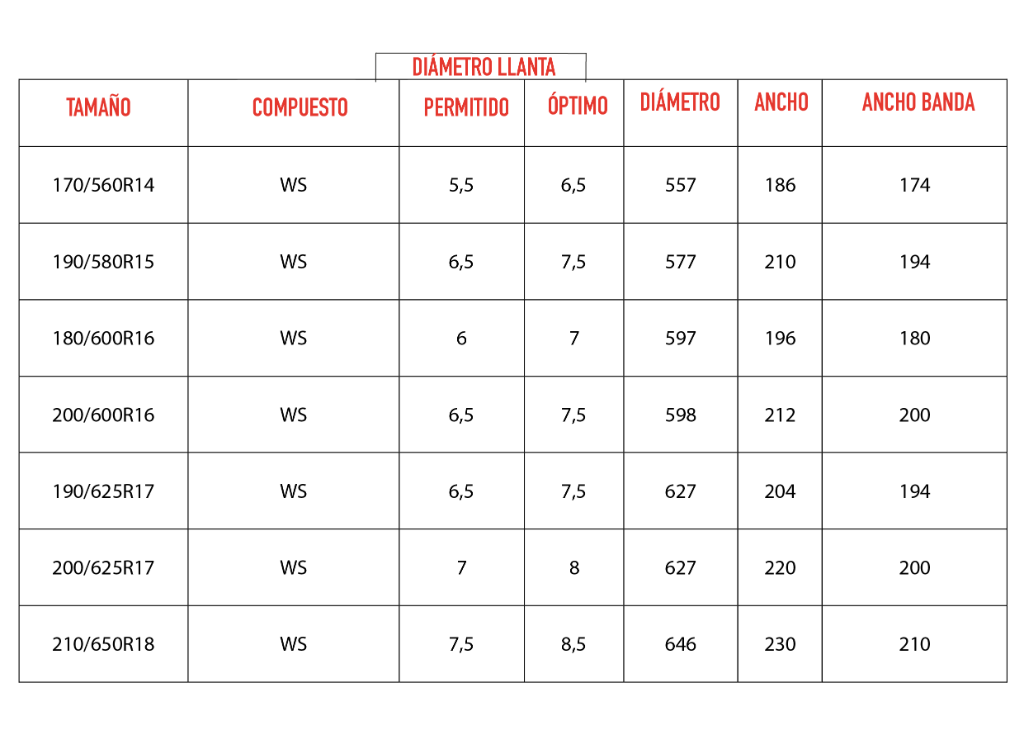 DIÁMETRO LLANTA

| TAMAÑO | COMPUESTO | PERMITIDO | ÓPTIMO | DIÁMETRO | ANCHO | ANCHO BANDA |
|---|---|---|---|---|---|---|
| 170/560R14 | WS | 5,5 | 6,5 | 557 | 186 | 174 |
| 190/580R15 | WS | 6,5 | 7,5 | 577 | 210 | 194 |
| 180/600R16 | WS | 6 | 7 | 597 | 196 | 180 |
| 200/600R16 | WS | 6,5 | 7,5 | 598 | 212 | 200 |
| 190/625R17 | WS | 6,5 | 7,5 | 627 | 204 | 194 |
| 200/625R17 | WS | 7 | 8 | 627 | 220 | 200 |
| 210/650R18 | WS | 7,5 | 8,5 | 646 | 230 | 210 |